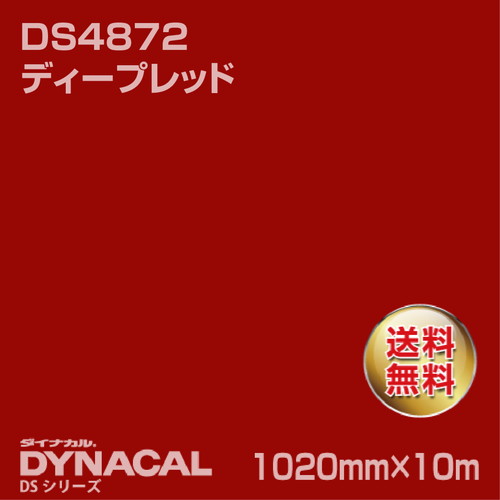 DS4872
ディープレッド

送料
無料

ダイナカル.
DYNACAL
DS シリーズ

1020mm×10m